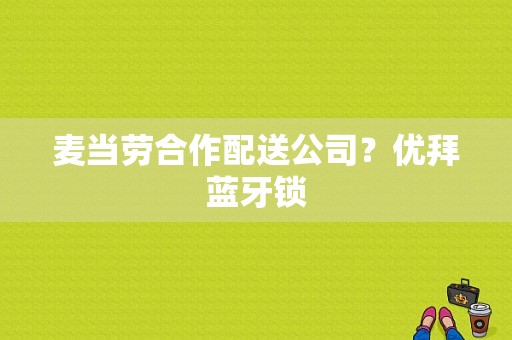 麦当劳合作配送公司？优拜蓝牙锁